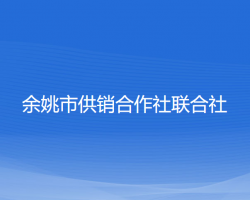 余姚市供销合作社联合社